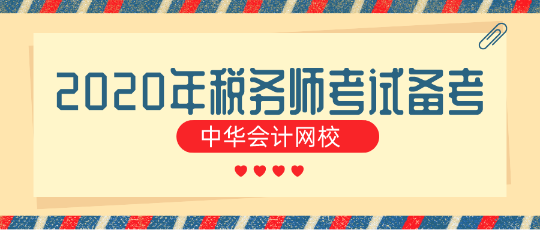 2020年税务师考试备考

中华会计网校